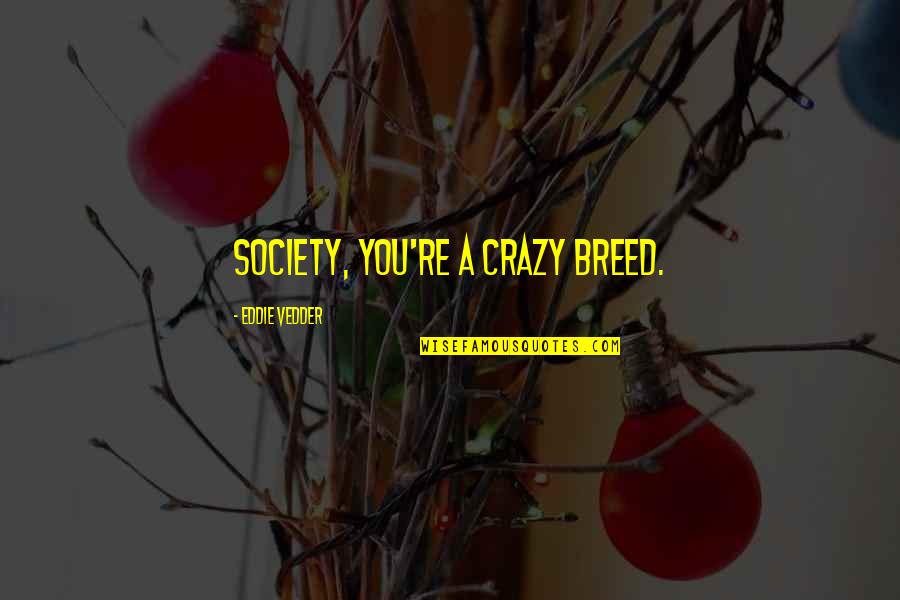 SOCIETY, YOU'RE A CRAZY BREED.

- EDDIE VEDDER

WISEFAMOUSQUOTES.COM